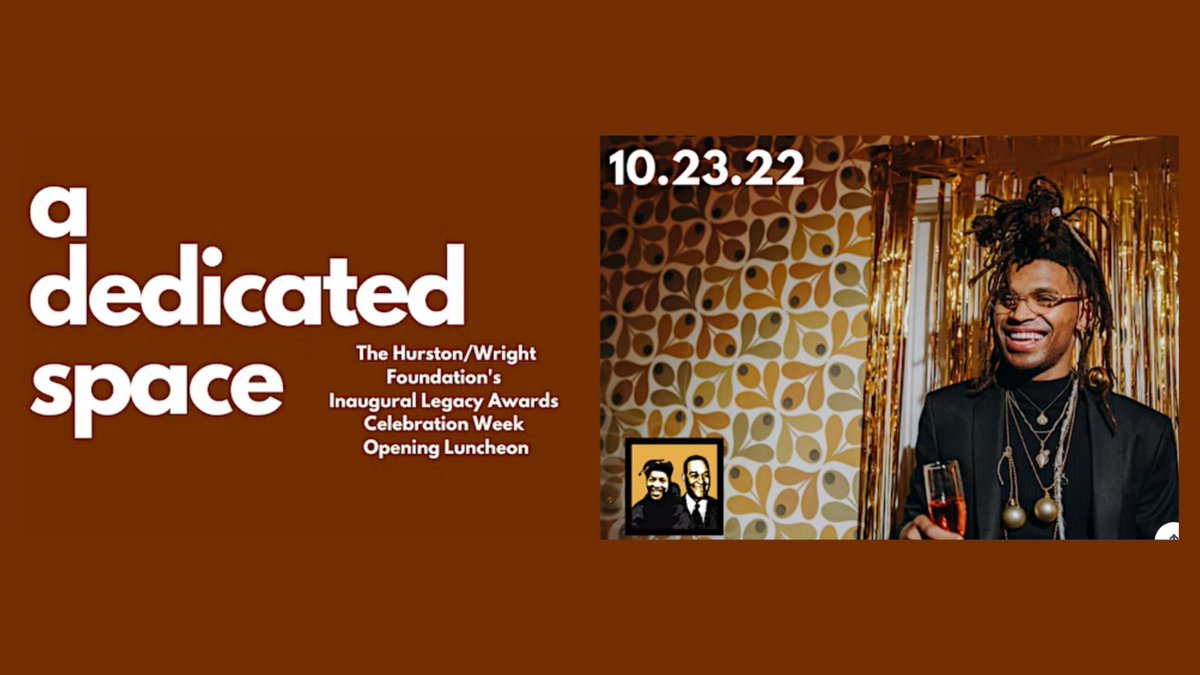 a
dedicated
space

The Hurston/Wright Foundation's Inaugural Legacy Awards Celebration Week Opening Luncheon

10.23.22